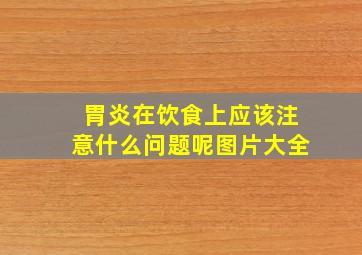 胃炎在饮食上应该注意什么问题呢图片大全